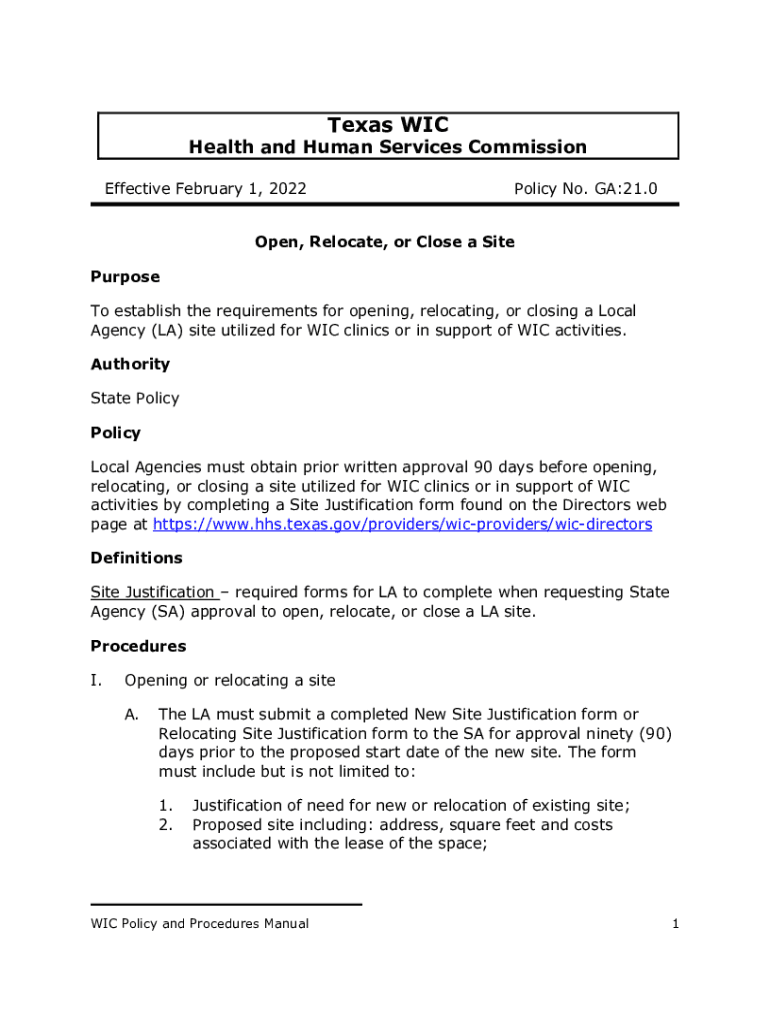 Texas WIC
Health and Human Services Commission

Effective February 1, 2022

Policy No. GA:21.0

Open, Relocate, or Close a Site

Purpose

To establish the requirements for opening, relocating, or closing a Local Agency (LA) site utilized for WIC clinics or in support of WIC activities.

Authority

State Policy

Policy

Local Agencies must obtain prior written approval 90 days before opening, relocating, or closing a site utilized for WIC clinics or in support of WIC activities by completing a Site Justification form found on the Directors web page at https://www.hhs.texas.gov/providers/wic-providers/wic-directors

Definitions

Site Justification – required forms for LA to complete when requesting State Agency (SA) approval to open, relocate, or close a LA site.

Procedures

I. Opening or relocating a site

A. The LA must submit a completed New Site Justification form or Relocating Site Justification form to the SA for approval ninety (90) days prior to the proposed start date of the new site. The form must include but is not limited to:

1. Justification of need for new or relocation of existing site;
2. Proposed site including: address, square feet and costs associated with the lease of the space;

WIC Policy and Procedures Manual

1